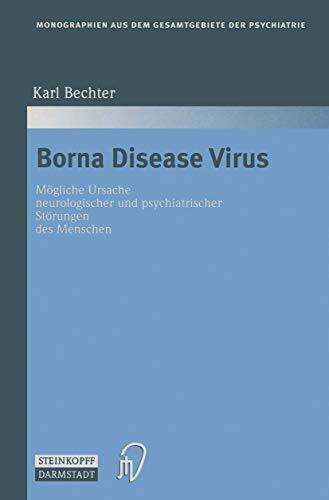 MONOGRAPHIEN AUS DEM GESAMTGEBIETE DER PSYCHIATRIE

Karl Bechter

Borna Disease Virus

Mögliche Ursache neurologischer und psychiatrischer Störungen des Menschen

STEINKOPFF
DARMSTADT